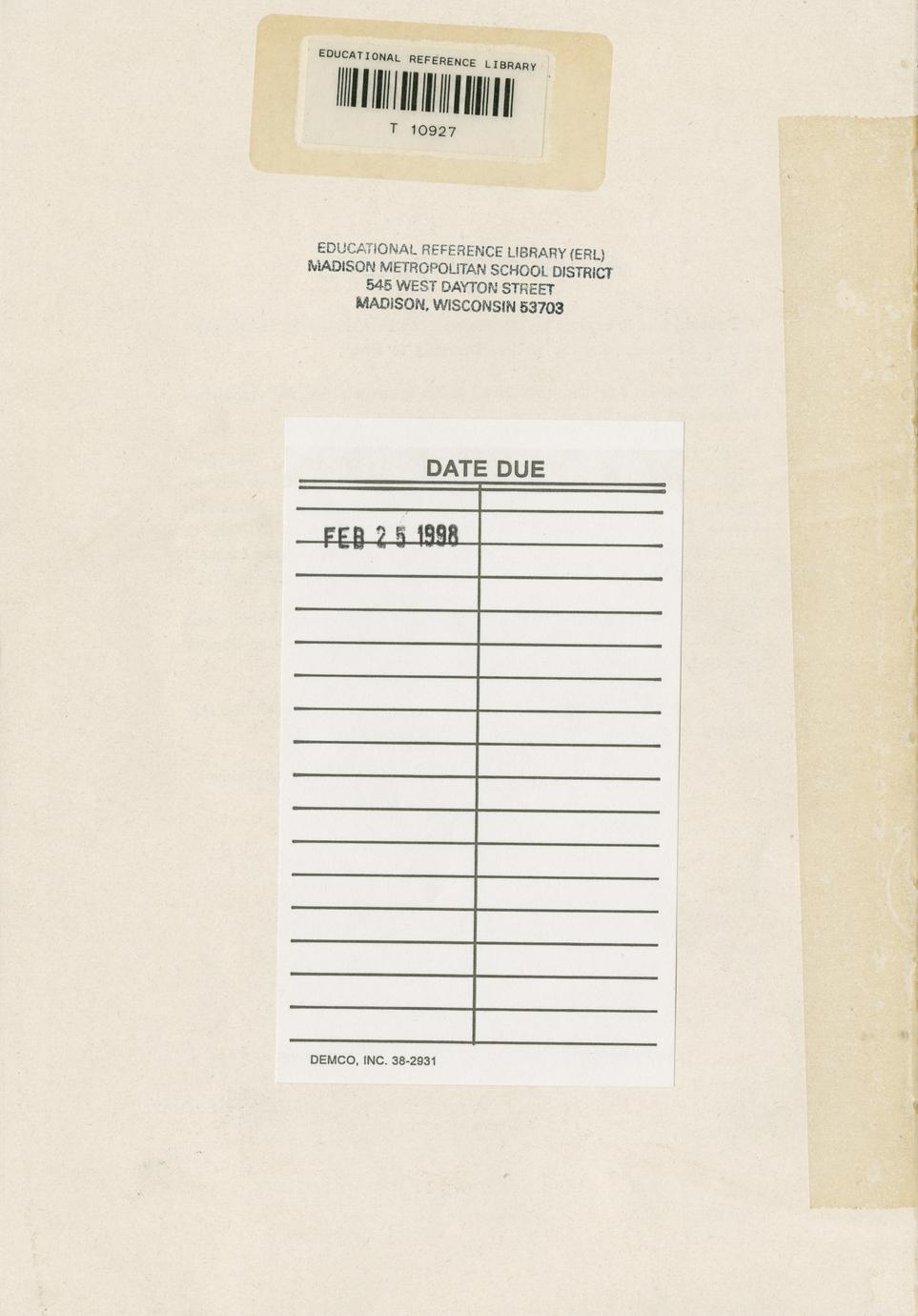 EDUCATIONAL REFERENCE LIBRARY

T 10927

EDUCATIONAL REFERENCE LIBRARY (ERL)
MADISON METROPOLITAN SCHOOL DISTRICT
545 WEST DAYTON STREET
MADISON, WISCONSIN 53703

DATE DUE

FEB 25 1998

DEMCO, INC. 38-2931